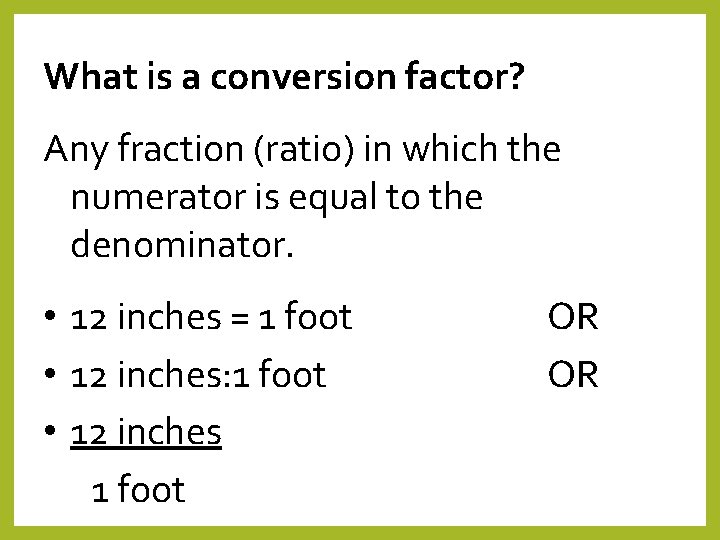 What is a conversion factor?

Any fraction (ratio) in which the numerator is equal to the denominator.

• 12 inches = 1 foot OR
• 12 inches:1 foot OR
• 12 inches
1 foot